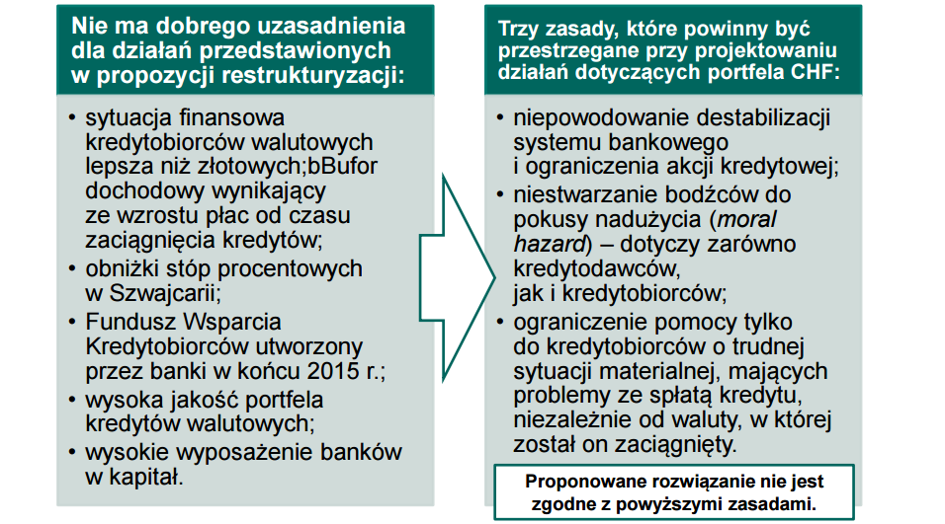 Nie ma dobrego uzasadnienia dla działań przedstawionych w propozycji restrukturyzacji:

• sytuacja finansowa kredytobiorców walutowych lepsza niż złotowych;bBufor dochodowy wynikający ze wzrostu płac od czasu zaciągnięcia kredytów;
• obniżki stóp procentowych w Szwajcarii;
• Fundusz Wsparcia Kredytobiorców utworzony przez banki w końcu 2015 r.;
• wysoka jakość portfela kredytów walutowych;
• wysokie wyposażenie banków w kapitał.

Trzy zasady, które powinny być przestrzegane przy projektowaniu działań dotyczących portfela CHF:

• niepowodowanie destabilizacji systemu bankowego i ograniczenia akcji kredytowej;
• niestwarzanie bodźców do pokusy nadużycia (moral hazard) – dotyczy zarówno kredytodawców, jak i kredytobiorców;
• ograniczenie pomocy tylko do kredytobiorców o trudnej sytuacji materialnej, mających problemy ze spłatą kredytu, niezależnie od waluty, w której został on zaciągnięty.

Proponowane rozwiązanie nie jest zgodne z powyższymi zasadami.